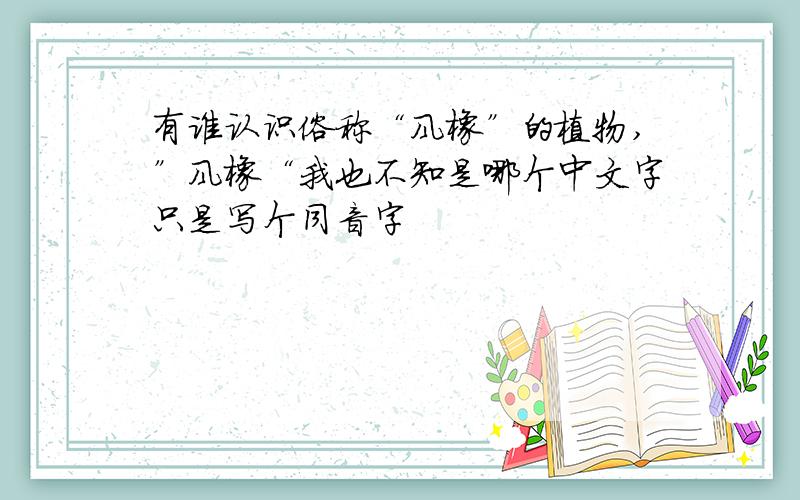 有谁认识俗称“风椽”的植物，”风椽“我也不知是哪个中文字只是写个同音字